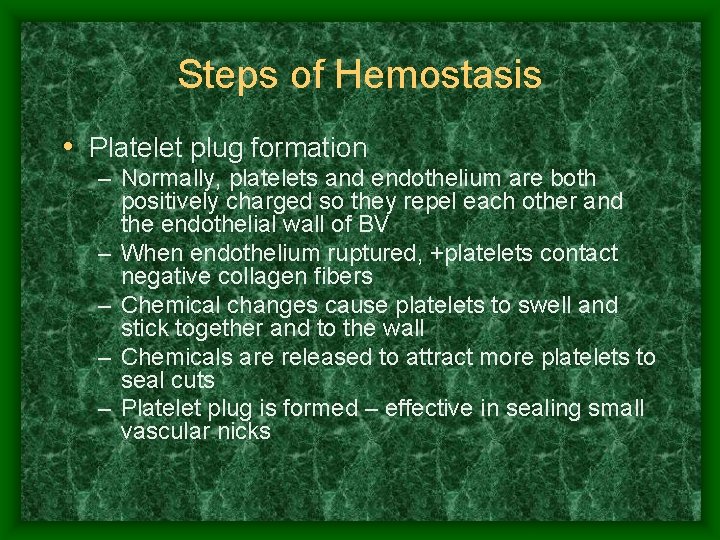 Steps of Hemostasis

• Platelet plug formation
– Normally, platelets and endothelium are both positively charged so they repel each other and the endothelial wall of BV
– When endothelium ruptured, +platelets contact negative collagen fibers
– Chemical changes cause platelets to swell and stick together and to the wall
– Chemicals are released to attract more platelets to seal cuts
– Platelet plug is formed – effective in sealing small vascular nicks